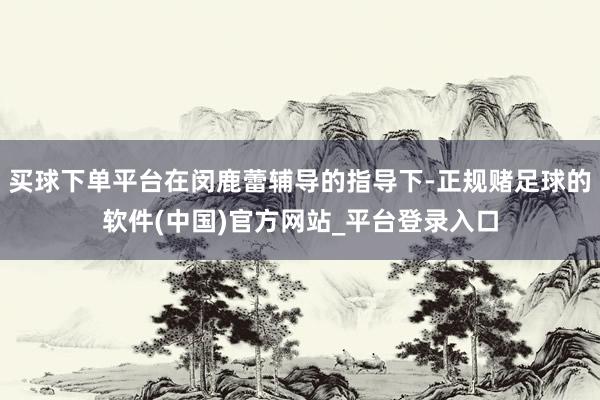 买球下单平台在闵鹿蕾辅导的指导下-正规赌足球的软件(中国)官方网站_平台登录入口